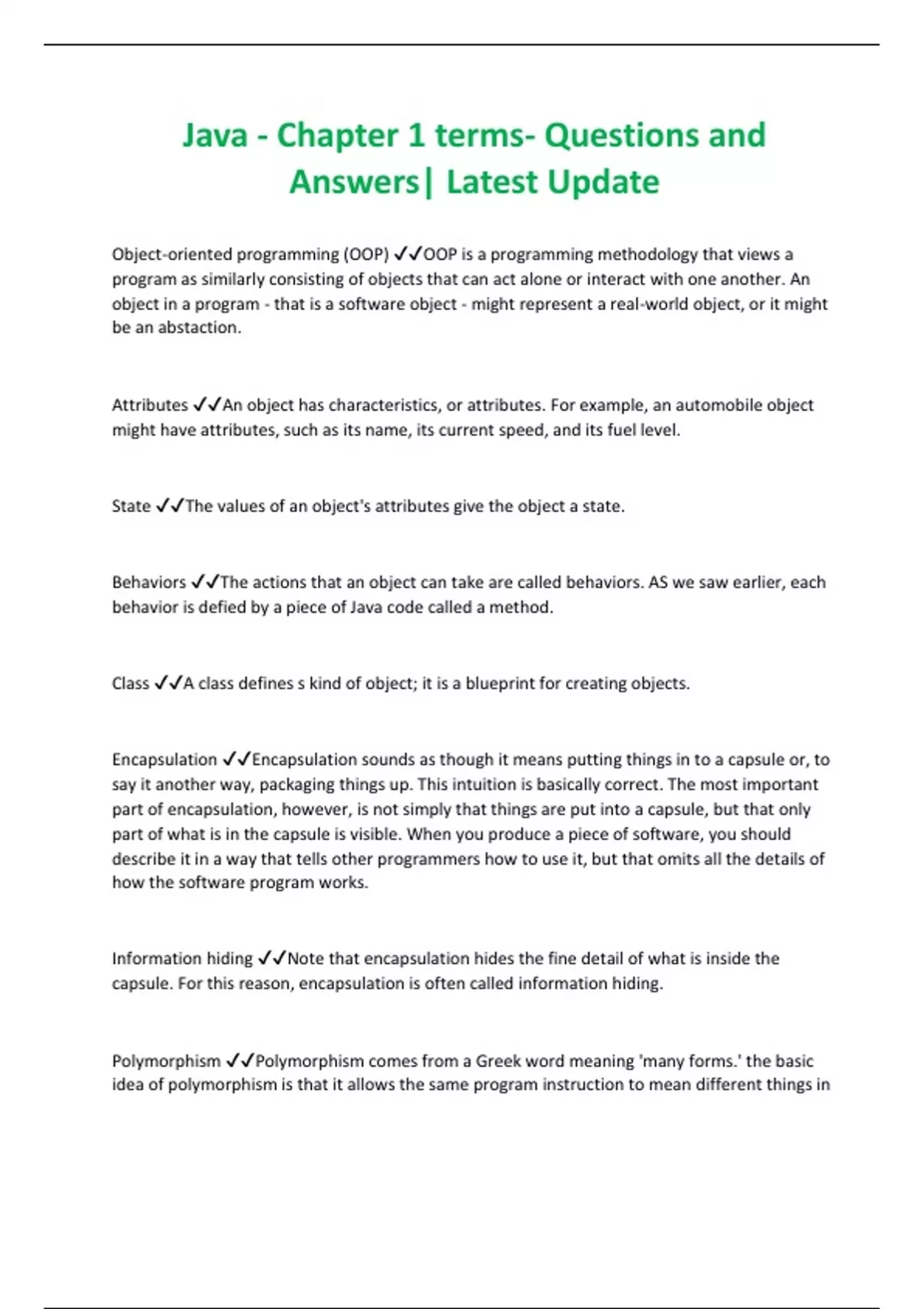 Java - Chapter 1 terms- Questions and Answers| Latest Update

Object-oriented programming (OOP) ✓✓OOP is a programming methodology that views a program as similarly consisting of objects that can act alone or interact with one another. An object in a program - that is a software object - might represent a real-world object, or it might be an abstaction.

Attributes ✓✓An object has characteristics, or attributes. For example, an automobile object might have attributes, such as its name, its current speed, and its fuel level.

State ✓✓The values of an object's attributes give the object a state.

Behaviors ✓✓The actions that an object can take are called behaviors. AS we saw earlier, each behavior is defied by a piece of Java code called a method.

Class ✓✓A class defines s kind of object; it is a blueprint for creating objects.

Encapsulation ✓✓Encapsulation sounds as though it means putting things in to a capsule or, to say it another way, packaging things up. This intuition is basically correct. The most important part of encapsulation, however, is not simply that things are put into a capsule, but that only part of what is in the capsule is visible. When you produce a piece of software, you should describe it in a way that tells other programmers how to use it, but that omits all the details of how the software program works.

Information hiding ✓✓Note that encapsulation hides the fine detail of what is inside the capsule. For this reason, encapsulation is often called information hiding.

Polymorphism ✓✓Polymorphism comes from a Greek word meaning 'many forms.' the basic idea of polymorphism is that it allows the same program instruction to mean different things in